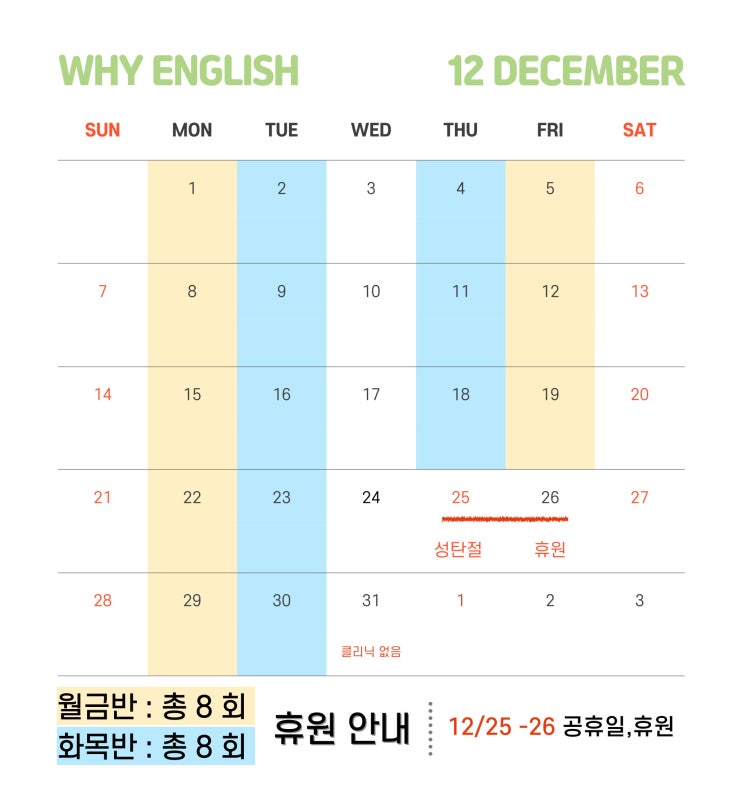 WHY ENGLISH 12 DECEMBER

| SUN | MON | TUE | WED | THU | FRI | SAT |
|---|---|---|---|---|---|---|
| | 1 | 2 | 3 | 4 | 5 | 6 |
| 7 | 8 | 9 | 10 | 11 | 12 | 13 |
| 14 | 15 | 16 | 17 | 18 | 19 | 20 |
| 21 | 22 | 23 | 24 | 25 성탄절 | 26 휴원 | 27 |
| 28 | 29 | 30 | 31 클리닉 없음 | 1 | 2 | 3 |

월금반 : 총 8 회
화목반 : 총 8 회

휴원 안내

12/25 -26 공휴일,휴원